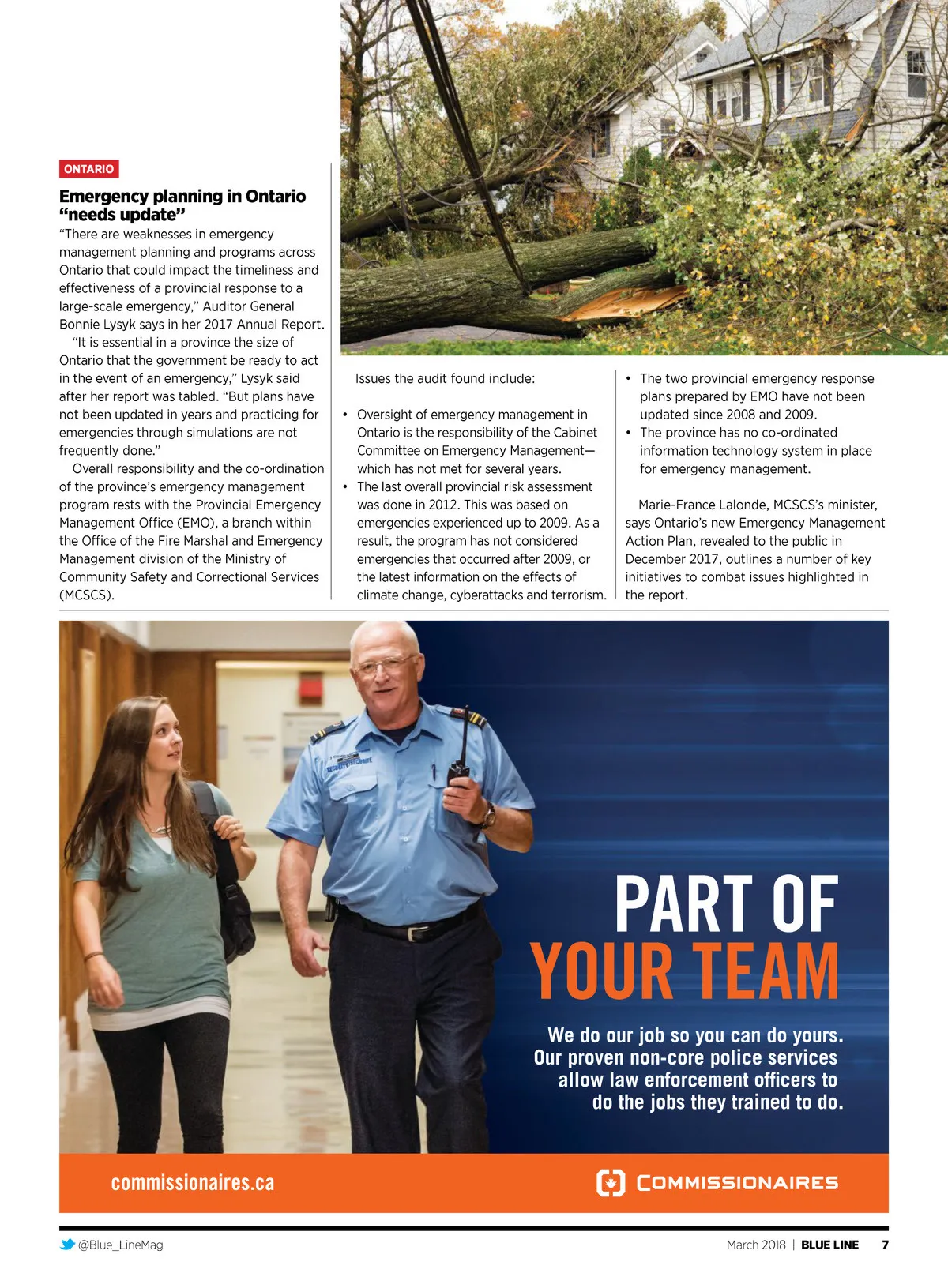 ONTARIO

Emergency planning in Ontario "needs update"

"There are weaknesses in emergency management planning and programs across Ontario that could impact the timeliness and effectiveness of a provincial response to a large-scale emergency," Auditor General Bonnie Lysyk says in her 2017 Annual Report.

"It is essential in a province the size of Ontario that the government be ready to act in the event of an emergency," Lysyk said after her report was tabled. "But plans have not been updated in years and practicing for emergencies through simulations are not frequently done."

Overall responsibility and the co-ordination of the province's emergency management program rests with the Provincial Emergency Management Office (EMO), a branch within the Office of the Fire Marshal and Emergency Management division of the Ministry of Community Safety and Correctional Services (MCSCS).

Issues the audit found include:

• Oversight of emergency management in Ontario is the responsibility of the Cabinet Committee on Emergency Management—which has not met for several years.
• The last overall provincial risk assessment was done in 2012. This was based on emergencies experienced up to 2009. As a result, the program has not considered emergencies that occurred after 2009, or the latest information on the effects of climate change, cyberattacks and terrorism.
• The two provincial emergency response plans prepared by EMO have not been updated since 2008 and 2009.
• The province has no co-ordinated information technology system in place for emergency management.

Marie-France Lalonde, MCSCS's minister, says Ontario's new Emergency Management Action Plan, revealed to the public in December 2017, outlines a number of key initiatives to combat issues highlighted in the report.

SECURITY SÉCURITÉ

PART OF YOUR TEAM

We do our job so you can do yours. Our proven non-core police services allow law enforcement officers to do the jobs they trained to do.

commissionaires.ca

COMMISSIONAIRES

@Blue_LineMag

March 2018 | BLUE LINE 7